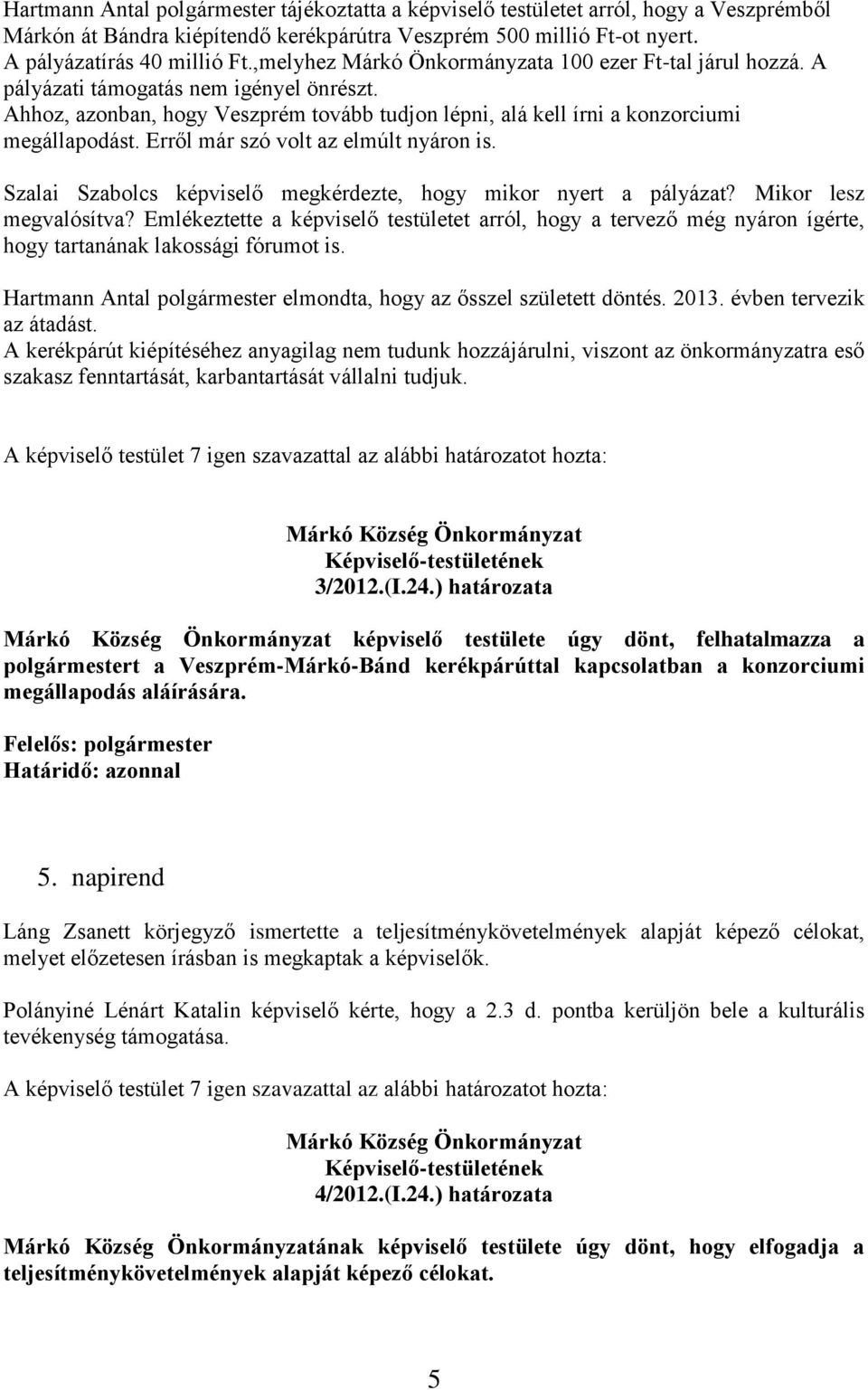 Hartmann Antal polgármester tájékoztatta a képviselő testületet arról, hogy a Veszprémből Márkón át Bándra kiépítendő kerékpárútra Veszprém 500 millió Ft-ot nyert.
A pályázatírás 40 millió Ft.,melyhez Márkó Önkormányzata 100 ezer Ft-tal járul hozzá. A pályázati támogatás nem igényel önrészt.
Ahhoz, azonban, hogy Veszprém tovább tudjon lépni, alá kell írni a konzorciumi megállapodást. Erről már szó volt az elmúlt nyáron is.

Szalai Szabolcs képviselő megkérdezte, hogy mikor nyert a pályázat? Mikor lesz megvalósítva? Emlékeztette a képviselő testületet arról, hogy a tervező még nyáron ígérte, hogy tartanának lakossági fórumot is.

Hartmann Antal polgármester elmondta, hogy az ősszel született döntés. 2013. évben tervezik az átadást.
A kerékpárút kiépítéséhez anyagilag nem tudunk hozzájárulni, viszont az önkormányzatra eső szakasz fenntartását, karbantartását vállalni tudjuk.

A képviselő testület 7 igen szavazattal az alábbi határozatot hozta:

Márkó Község Önkormányzat
Képviselő-testületének
3/2012.(I.24.) határozata

Márkó Község Önkormányzat képviselő testülete úgy dönt, felhatalmazza a polgármestert a Veszprém-Márkó-Bánd kerékpárúttal kapcsolatban a konzorciumi megállapodás aláírására.

Felelős: polgármester
Határidő: azonnal

5. napirend

Láng Zsanett körjegyző ismertette a teljesítménykövetelmények alapját képező célokat, melyet előzetesen írásban is megkaptak a képviselők.

Polányiné Lénárt Katalin képviselő kérte, hogy a 2.3 d. pontba kerüljön bele a kulturális tevékenység támogatása.

A képviselő testület 7 igen szavazattal az alábbi határozatot hozta:

Márkó Község Önkormányzat
Képviselő-testületének
4/2012.(I.24.) határozata

Márkó Község Önkormányzatának képviselő testülete úgy dönt, hogy elfogadja a teljesítménykövetelmények alapját képező célokat.

5